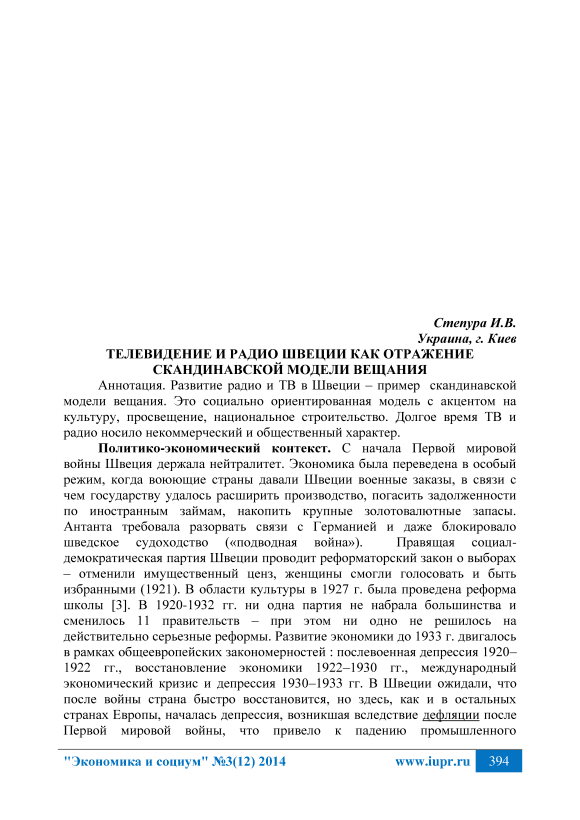 Степура И.В.
Украина, г. Киев

ТЕЛЕВИДЕНИЕ И РАДИО ШВЕЦИИ КАК ОТРАЖЕНИЕ СКАНДИНАВСКОЙ МОДЕЛИ ВЕЩАНИЯ

Аннотация. Развитие радио и ТВ в Швеции – пример скандинавской модели вещания. Это социально ориентированная модель с акцентом на культуру, просвещение, национальное строительство. Долгое время ТВ и радио носило некоммерческий и общественный характер.

Политико-экономический контекст. С начала Первой мировой войны Швеция держала нейтралитет. Экономика была переведена в особый режим, когда воюющие страны давали Швеции военные заказы, в связи с чем государству удалось расширить производство, погасить задолженности по иностранным займам, накопить крупные золотовалютные запасы. Антанта требовала разорвать связи с Германией и даже блокировало шведское судоходство («подводная война»). Правящая социал-демократическая партия Швеции проводит реформаторский закон о выборах – отменили имущественный ценз, женщины смогли голосовать и быть избранными (1921). В области культуры в 1927 г. была проведена реформа школы [3]. В 1920-1932 гг. ни одна партия не набрала большинства и сменилось 11 правительств – при этом ни одно не решилось на действительно серьезные реформы. Развитие экономики до 1933 г. двигалось в рамках общеевропейских закономерностей : послевоенная депрессия 1920–1922 гг., восстановление экономики 1922–1930 гг., международный экономический кризис и депрессия 1930–1933 гг. В Швеции ожидали, что после войны страна быстро восстановится, но здесь, как и в остальных странах Европы, началась депрессия, возникшая вследствие дефляции после Первой мировой войны, что привело к падению промышленного

"Экономика и социум" №3(12) 2014 www.iupr.ru 394